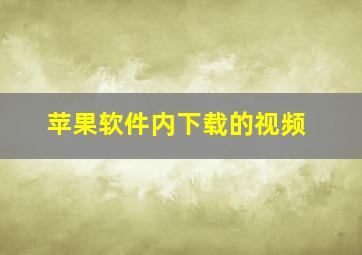 苹果软件内下载的视频